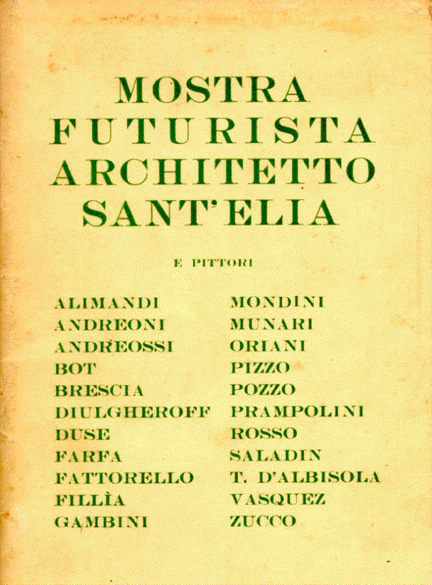 MOSTRA
FUTURISTA
ARCHITETTO
SANT'ELIA

E PITTORI

ALIMANDI
ANDREONI
ANDREOSSI
BOT
BRESCIA
DIULGHEROFF
DUSE
FARFA
FATTORELLO
FILLÌA
GAMBINI

MONDINI
MUNARI
ORIANI
PIZZO
POZZO
PRAMPOLINI
ROSSO
SALADIN
T. D'ALBISOLA
VASQUEZ
ZUCCO